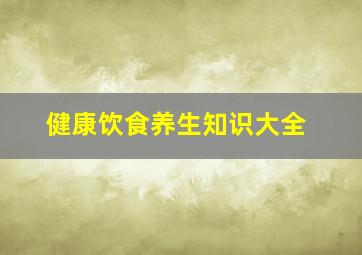 健康饮食养生知识大全